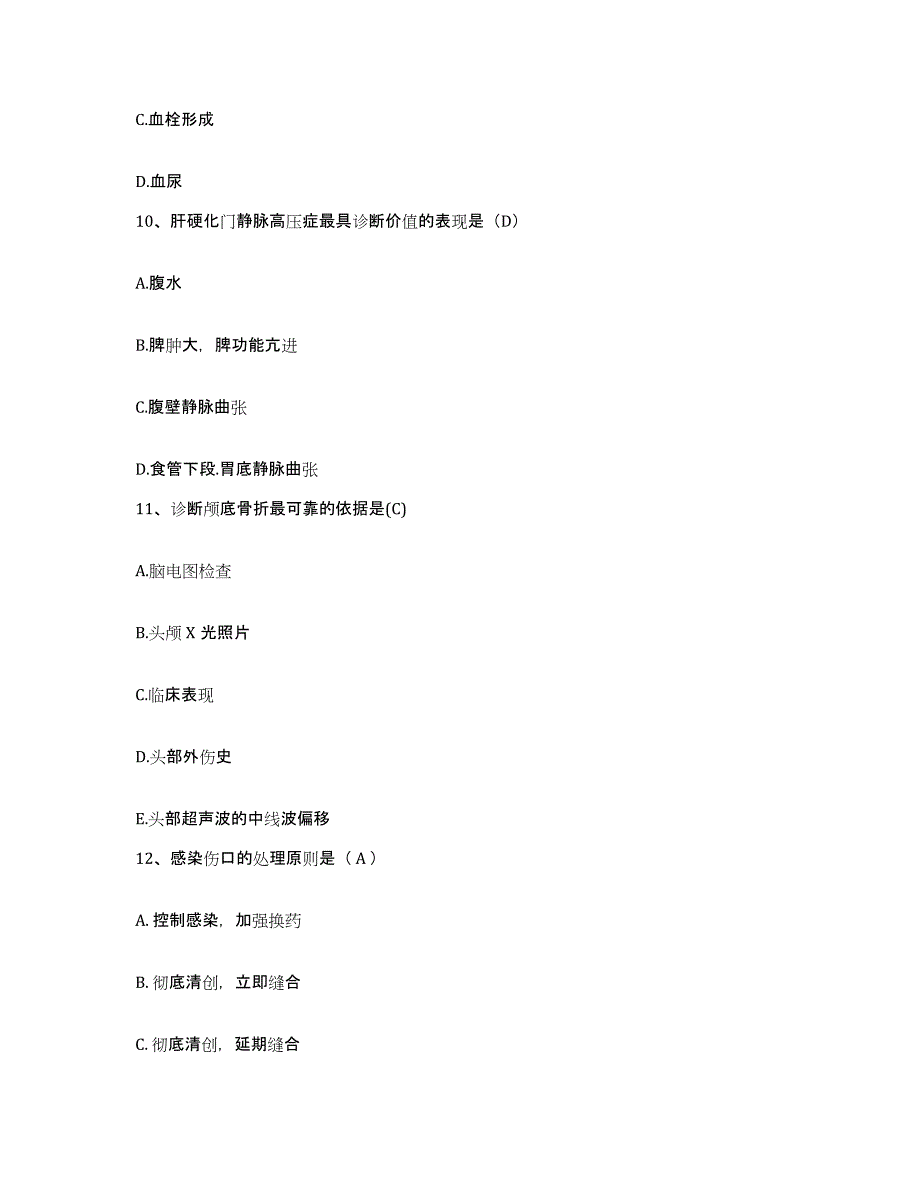 C.血栓形成

D.血尿

10、肝硬化门静脉高压症最具诊断价值的表现是（D）

A.腹水

B.脾肿大，脾功能亢进

C.腹壁静脉曲张

D.食管下段.胃底静脉曲张

11、诊断颅底骨折最可靠的依据是(C)

A.脑电图检查

B.头颅 X 光照片

C.临床表现

D.头部外伤史

E.头部超声波的中线波偏移

12、感染伤口的处理原则是（ A ）

A. 控制感染，加强换药

B. 彻底清创，立即缝合

C. 彻底清创，延期缝合